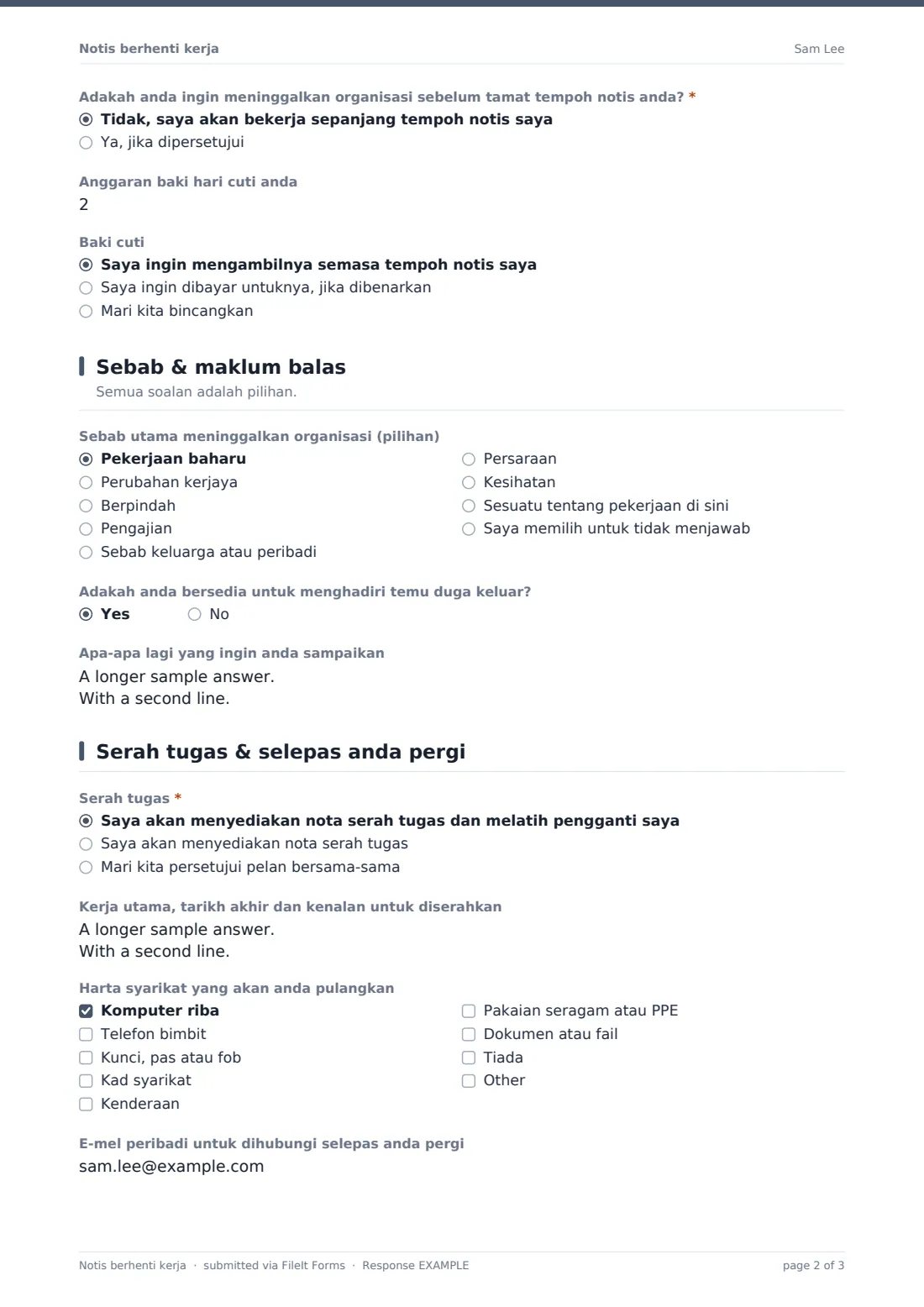 Notis berhenti kerja
Sam Lee

Adakah anda ingin meninggalkan organisasi sebelum tamat tempoh notis anda? *
◉ Tidak, saya akan bekerja sepanjang tempoh notis saya
○ Ya, jika dipersetujui

Anggaran baki hari cuti anda
2

Baki cuti
◉ Saya ingin mengambilnya semasa tempoh notis saya
○ Saya ingin dibayar untuknya, jika dibenarkan
○ Mari kita bincangkan

Sebab & maklum balas
Semua soalan adalah pilihan.

Sebab utama meninggalkan organisasi (pilihan)
◉ Pekerjaan baharu
○ Perubahan kerjaya
○ Berpindah
○ Pengajian
○ Sebab keluarga atau peribadi
○ Persaraan
○ Kesihatan
○ Sesuatu tentang pekerjaan di sini
○ Saya memilih untuk tidak menjawab

Adakah anda bersedia untuk menghadiri temu duga keluar?
◉ Yes ○ No

Apa-apa lagi yang ingin anda sampaikan
A longer sample answer.
With a second line.

Serah tugas & selepas anda pergi

Serah tugas *
◉ Saya akan menyediakan nota serah tugas dan melatih pengganti saya
○ Saya akan menyediakan nota serah tugas
○ Mari kita persetujui pelan bersama-sama

Kerja utama, tarikh akhir dan kenalan untuk diserahkan
A longer sample answer.
With a second line.

Harta syarikat yang akan anda pulangkan
☑ Komputer riba
☐ Telefon bimbit
☐ Kunci, pas atau fob
☐ Kad syarikat
☐ Kenderaan
☐ Pakaian seragam atau PPE
☐ Dokumen atau fail
☐ Tiada
☐ Other

E-mel peribadi untuk dihubungi selepas anda pergi
sam.lee@example.com

Notis berhenti kerja · submitted via FileIt Forms · Response EXAMPLE
page 2 of 3